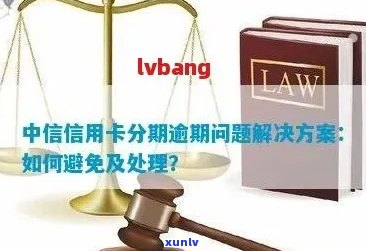 lvbang

LAW

中信信用卡分期逾期问题解决方案：如何避免及处理？

xunlv